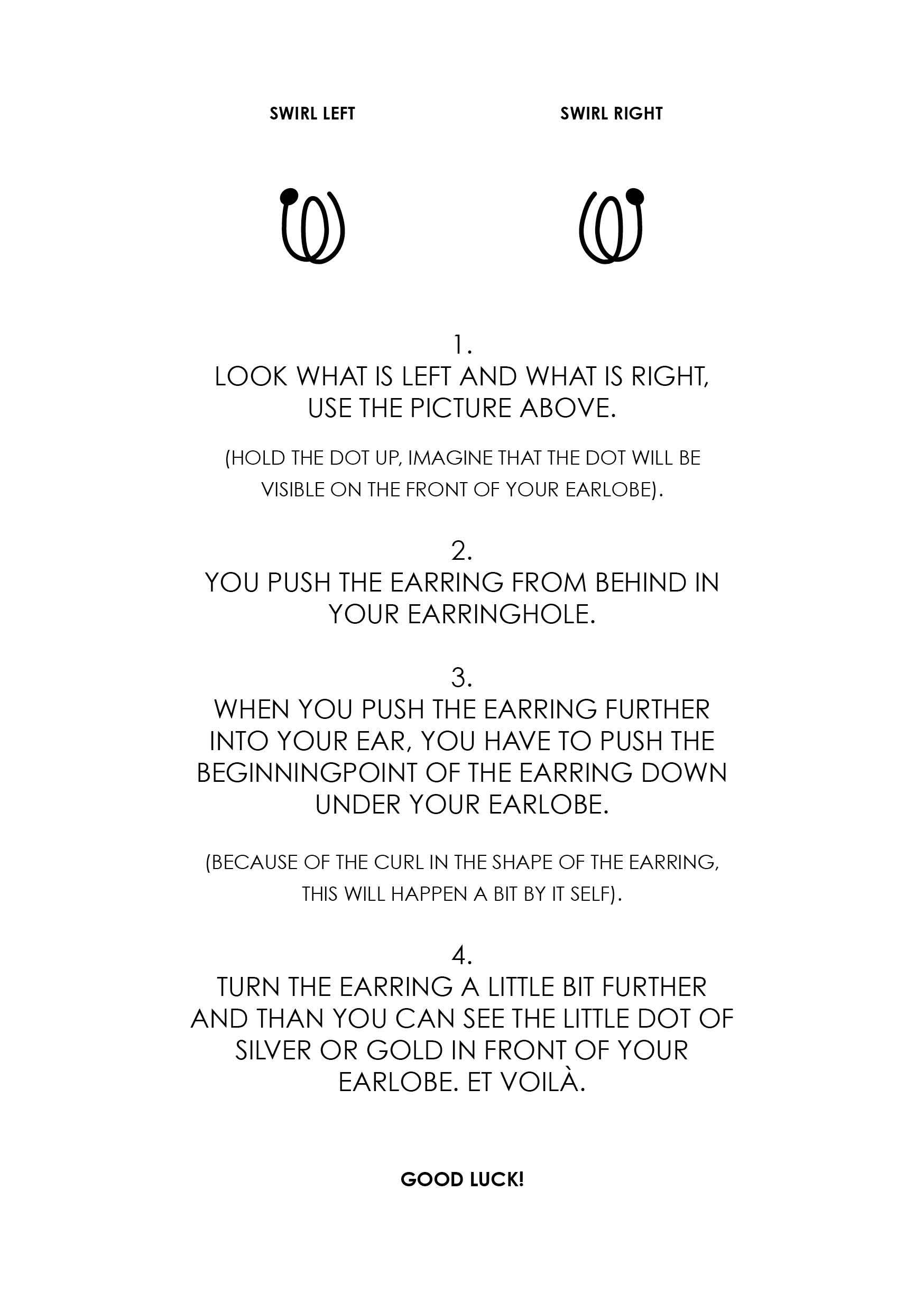 SWIRL LEFT

SWIRL RIGHT

1.
LOOK WHAT IS LEFT AND WHAT IS RIGHT, USE THE PICTURE ABOVE.

(HOLD THE DOT UP, IMAGINE THAT THE DOT WILL BE VISIBLE ON THE FRONT OF YOUR EARLOBE).

2.
YOU PUSH THE EARRING FROM BEHIND IN YOUR EARRINGHOLE.

3.
WHEN YOU PUSH THE EARRING FURTHER INTO YOUR EAR, YOU HAVE TO PUSH THE BEGINNINGPOINT OF THE EARRING DOWN UNDER YOUR EARLOBE.

(BECAUSE OF THE CURL IN THE SHAPE OF THE EARRING, THIS WILL HAPPEN A BIT BY IT SELF).

4.
TURN THE EARRING A LITTLE BIT FURTHER AND THAN YOU CAN SEE THE LITTLE DOT OF SILVER OR GOLD IN FRONT OF YOUR EARLOBE. ET VOILÀ.

GOOD LUCK!